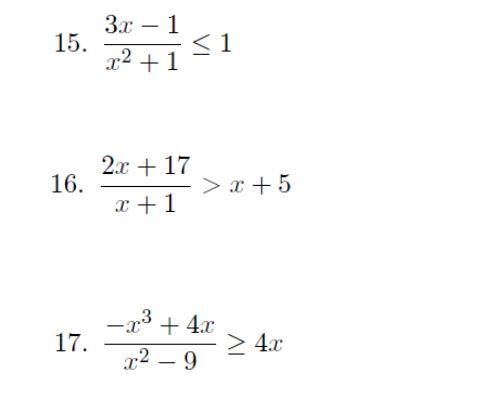 15. $\frac{3x-1}{x^2+1} \leq 1$

16. $\frac{2x+17}{x+1} > x+5$

17. $\frac{-x^3+4x}{x^2-9} \geq 4x$